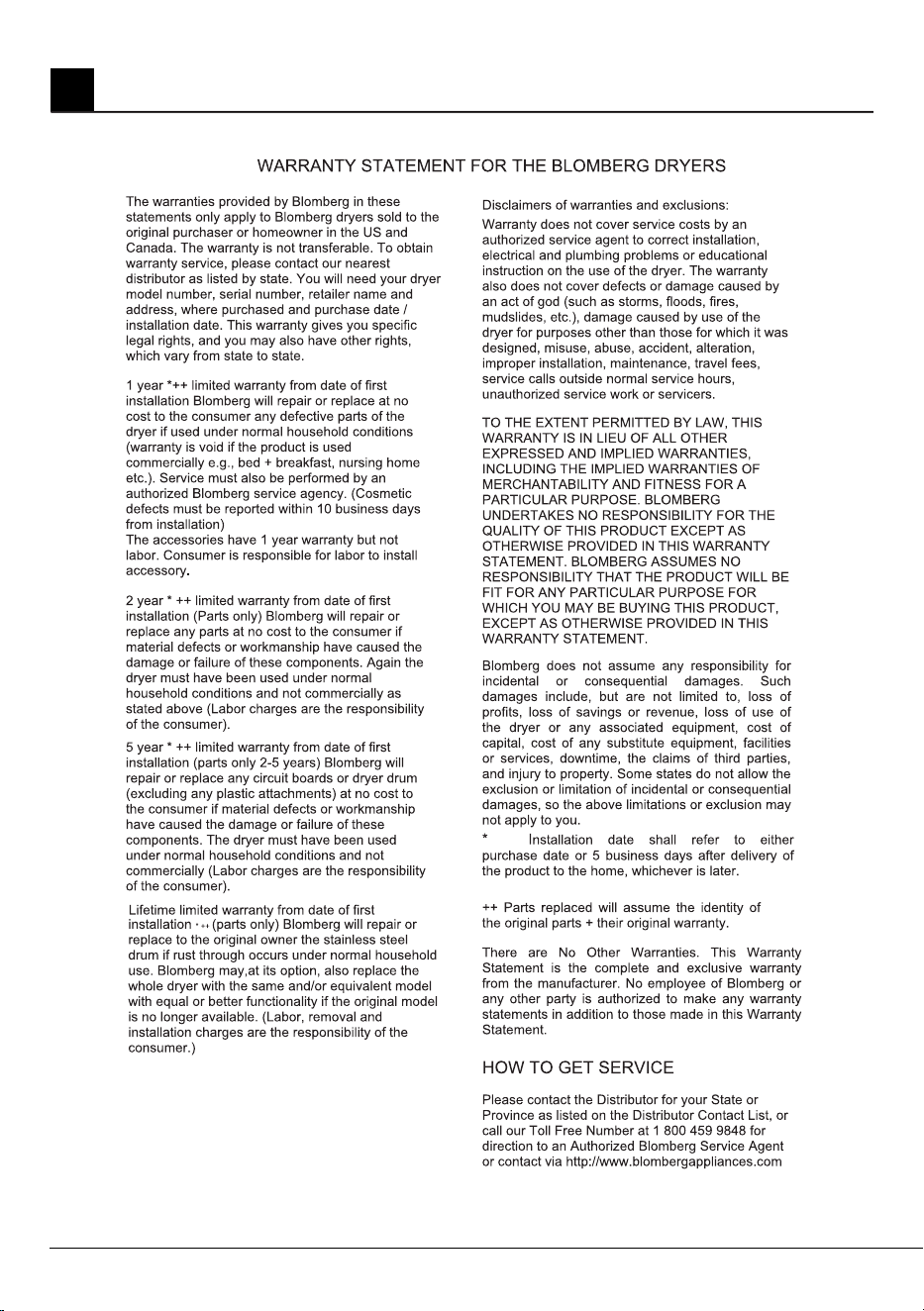 WARRANTY STATEMENT FOR THE BLOMBERG DRYERS

The warranties provided by Blomberg in these statements only apply to Blomberg dryers sold to the original purchaser or homeowner in the US and Canada. The warranty is not transferable. To obtain warranty service, please contact our nearest distributor as listed by state. You will need your dryer model number, serial number, retailer name and address, where purchased and purchase date / installation date. This warranty gives you specific legal rights, and you may also have other rights, which vary from state to state.

1 year *++ limited warranty from date of first installation Blomberg will repair or replace at no cost to the consumer any defective parts of the dryer if used under normal household conditions (warranty is void if the product is used commercially e.g., bed + breakfast, nursing home etc.). Service must also be performed by an authorized Blomberg service agency. (Cosmetic defects must be reported within 10 business days from installation)
The accessories have 1 year warranty but not labor. Consumer is responsible for labor to install accessory.

2 year * ++ limited warranty from date of first installation (Parts only) Blomberg will repair or replace any parts at no cost to the consumer if material defects or workmanship have caused the damage or failure of these components. Again the dryer must have been used under normal household conditions and not commercially as stated above (Labor charges are the responsibility of the consumer).

5 year * ++ limited warranty from date of first installation (parts only 2-5 years) Blomberg will repair or replace any circuit boards or dryer drum (excluding any plastic attachments) at no cost to the consumer if material defects or workmanship have caused the damage or failure of these components. The dryer must have been used under normal household conditions and not commercially (Labor charges are the responsibility of the consumer).

Lifetime limited warranty from date of first installation * ++ (parts only) Blomberg will repair or replace to the original owner the stainless steel drum if rust through occurs under normal household use. Blomberg may,at its option, also replace the whole dryer with the same and/or equivalent model with equal or better functionality if the original model is no longer available. (Labor, removal and installation charges are the responsibility of the consumer.)

Disclaimers of warranties and exclusions:
Warranty does not cover service costs by an authorized service agent to correct installation, electrical and plumbing problems or educational instruction on the use of the dryer. The warranty also does not cover defects or damage caused by an act of god (such as storms, floods, fires, mudslides, etc.), damage caused by use of the dryer for purposes other than those for which it was designed, misuse, abuse, accident, alteration, improper installation, maintenance, travel fees, service calls outside normal service hours, unauthorized service work or servicers.

TO THE EXTENT PERMITTED BY LAW, THIS WARRANTY IS IN LIEU OF ALL OTHER EXPRESSED AND IMPLIED WARRANTIES, INCLUDING THE IMPLIED WARRANTIES OF MERCHANTABILITY AND FITNESS FOR A PARTICULAR PURPOSE. BLOMBERG UNDERTAKES NO RESPONSIBILITY FOR THE QUALITY OF THIS PRODUCT EXCEPT AS OTHERWISE PROVIDED IN THIS WARRANTY STATEMENT. BLOMBERG ASSUMES NO RESPONSIBILITY THAT THE PRODUCT WILL BE FIT FOR ANY PARTICULAR PURPOSE FOR WHICH YOU MAY BE BUYING THIS PRODUCT, EXCEPT AS OTHERWISE PROVIDED IN THIS WARRANTY STATEMENT.

Blomberg does not assume any responsibility for incidental or consequential damages. Such damages include, but are not limited to, loss of profits, loss of savings or revenue, loss of use of the dryer or any associated equipment, cost of capital, cost of any substitute equipment, facilities or services, downtime, the claims of third parties, and injury to property. Some states do not allow the exclusion or limitation of incidental or consequential damages, so the above limitations or exclusion may not apply to you.
* Installation date shall refer to either purchase date or 5 business days after delivery of the product to the home, whichever is later.

++ Parts replaced will assume the identity of the original parts + their original warranty.

There are No Other Warranties. This Warranty Statement is the complete and exclusive warranty from the manufacturer. No employee of Blomberg or any other party is authorized to make any warranty statements in addition to those made in this Warranty Statement.

HOW TO GET SERVICE

Please contact the Distributor for your State or Province as listed on the Distributor Contact List, or call our Toll Free Number at 1 800 459 9848 for direction to an Authorized Blomberg Service Agent or contact via http://www.blombergappliances.com